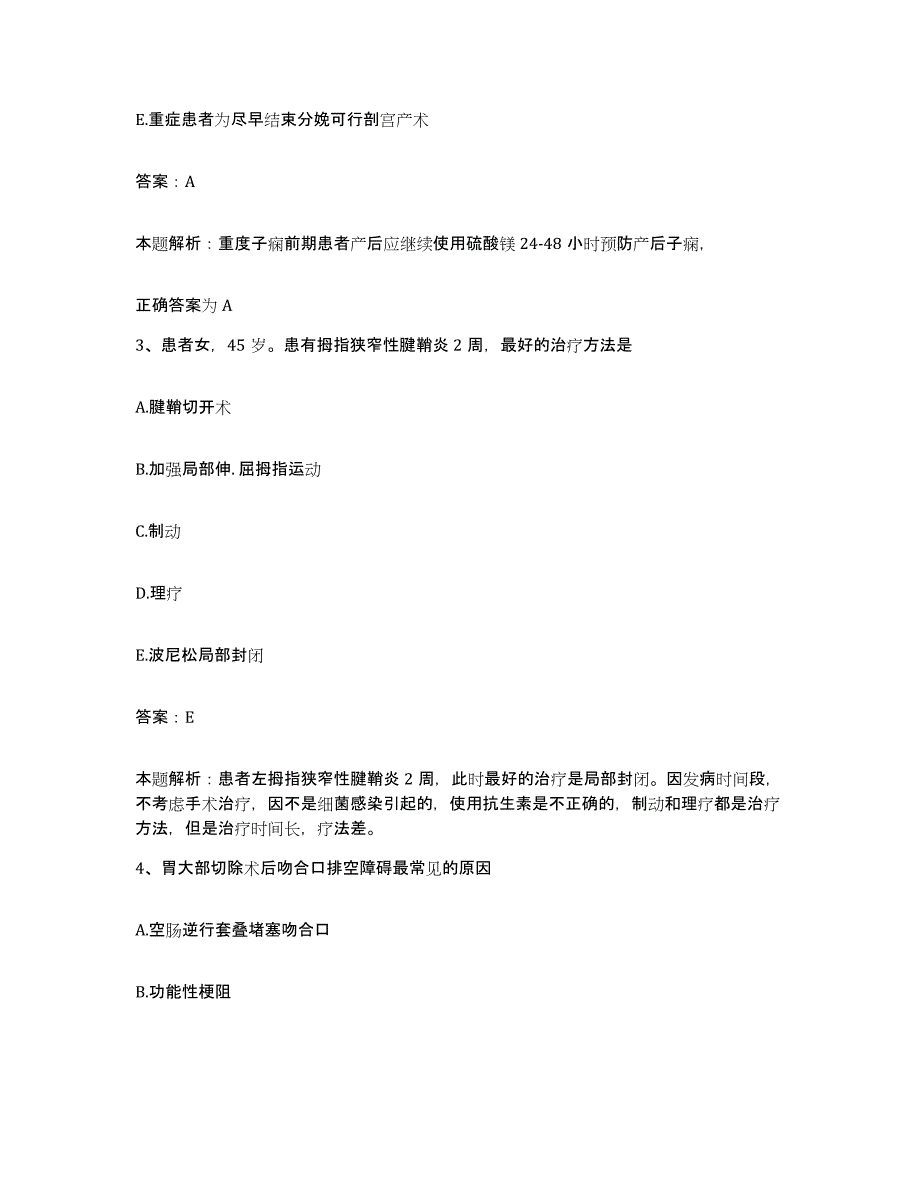 E.重症患者为尽早结束分娩可行剖宫产术

答案：A

本题解析：重度子痫前期患者产后应继续使用硫酸镁 24-48 小时预防产后子痫,

正确答案为 A

3、患者女，45 岁。患有拇指狭窄性腱鞘炎 2 周，最好的治疗方法是

A.腱鞘切开术

B.加强局部伸.屈拇指运动

C.制动

D.理疗

E.波尼松局部封闭

答案：E

本题解析：患者左拇指狭窄性腱鞘炎 2 周，此时最好的治疗是局部封闭。因发病时间段，不考虑手术治疗，因不是细菌感染引起的，使用抗生素是不正确的，制动和理疗都是治疗方法，但是治疗时间长，疗法差。

4、胃大部切除术后吻合口排空障碍最常见的原因

A.空肠逆行套叠堵塞吻合口

B.功能性梗阻